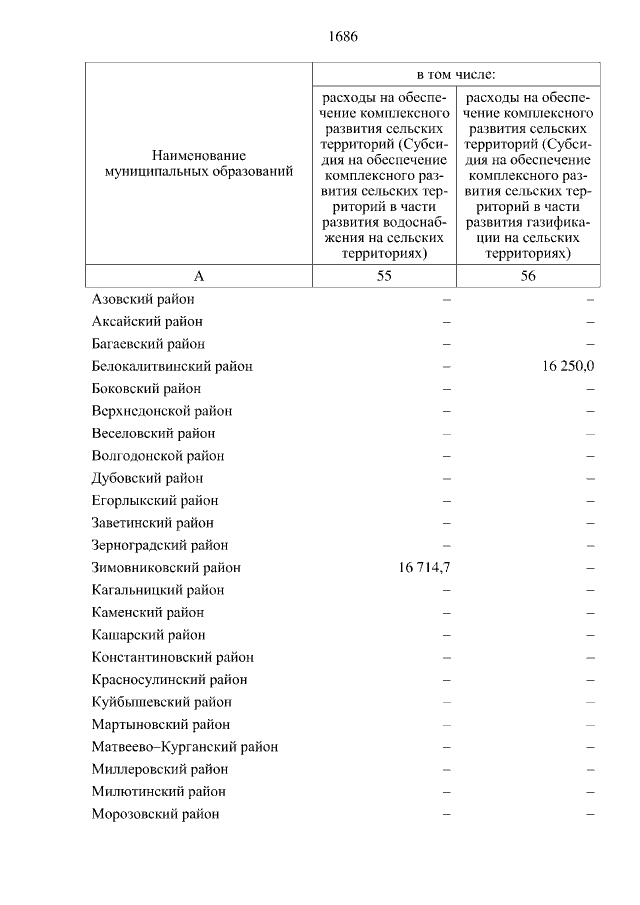 1686

| Наименование муниципальных образований | в том числе: | |
|---|---|---|
| | расходы на обеспечение комплексного развития сельских территорий (Субсидия на обеспечение комплексного развития сельских территорий в части развития водоснабжения на сельских территориях) | расходы на обеспечение комплексного развития сельских территорий (Субсидия на обеспечение комплексного развития сельских территорий в части развития газификации на сельских территориях) |
| А | 55 | 56 |
| Азовский район | – | – |
| Аксайский район | – | – |
| Багаевский район | – | – |
| Белокалитвинский район | – | 16 250,0 |
| Боковский район | – | – |
| Верхнедонской район | – | – |
| Веселовский район | – | – |
| Волгодонской район | – | – |
| Дубовский район | – | – |
| Егорлыкский район | – | – |
| Заветинский район | – | – |
| Зерноградский район | – | – |
| Зимовниковский район | 16 714,7 | – |
| Кагальницкий район | – | – |
| Каменский район | – | – |
| Кашарский район | – | – |
| Константиновский район | – | – |
| Красносулинский район | – | – |
| Куйбышевский район | – | – |
| Мартыновский район | – | – |
| Матвеево–Курганский район | – | – |
| Миллеровский район | – | – |
| Милютинский район | – | – |
| Морозовский район | – | – |